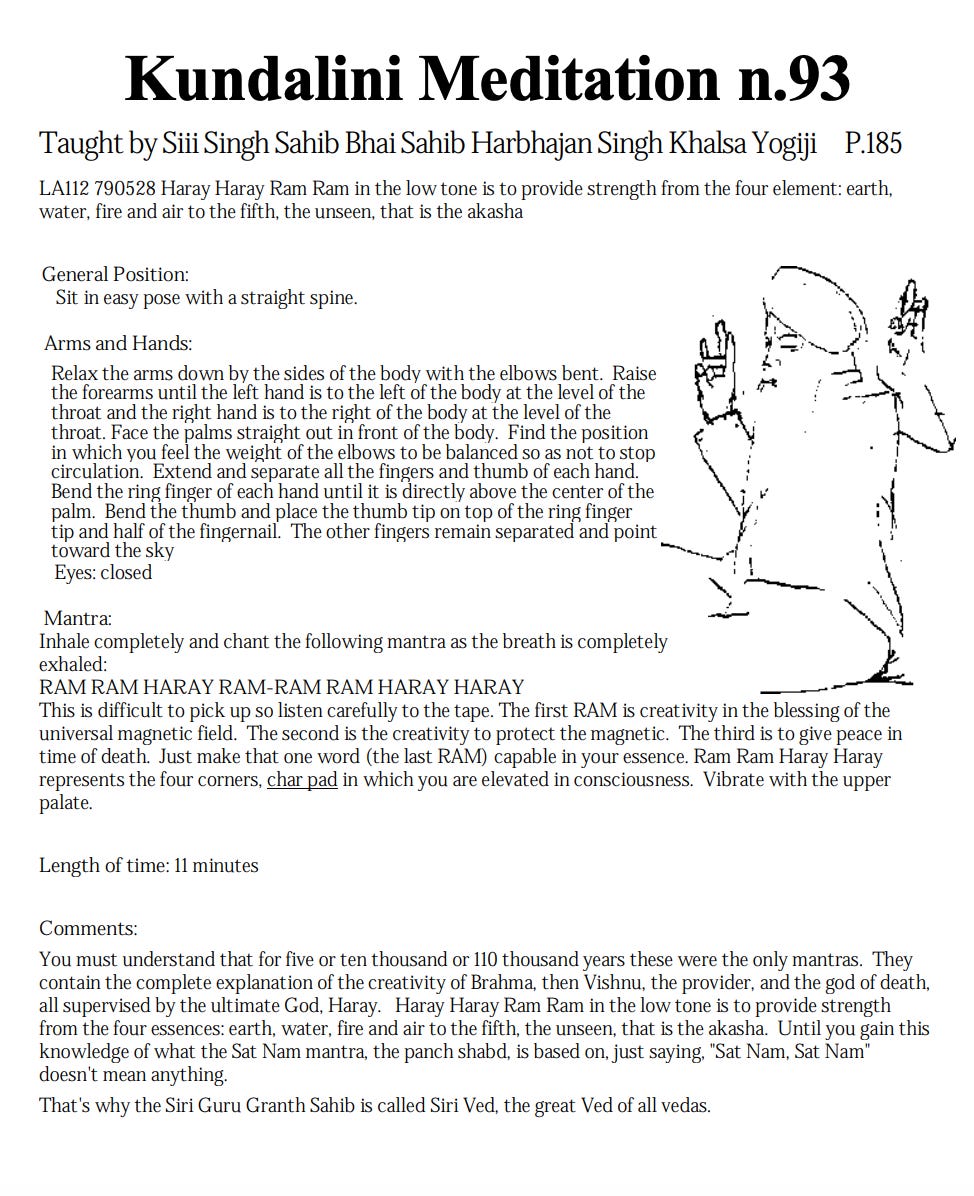 Kundalini Meditation n.93

Taught by Siii Singh Sahib Bhai Sahib Harbhajan Singh Khalsa Yogiji P.185

LA112 790528 Haray Haray Ram Ram in the low tone is to provide strength from the four element: earth, water, fire and air to the fifth, the unseen, that is the akasha

General Position:
Sit in easy pose with a straight spine.

Arms and Hands:
Relax the arms down by the sides of the body with the elbows bent. Raise the forearms until the left hand is to the left of the body at the level of the throat and the right hand is to the right of the body at the level of the throat. Face the palms straight out in front of the body. Find the position in which you feel the weight of the elbows to be balanced so as not to stop circulation. Extend and separate all the fingers and thumb of each hand. Bend the ring finger of each hand until it is directly above the center of the palm. Bend the thumb and place the thumb tip on top of the ring finger tip and half of the fingernail. The other fingers remain separated and point toward the sky
Eyes: closed

Mantra:
Inhale completely and chant the following mantra as the breath is completely exhaled:
RAM RAM HARAY RAM-RAM RAM HARAY HARAY
This is difficult to pick up so listen carefully to the tape. The first RAM is creativity in the blessing of the universal magnetic field. The second is the creativity to protect the magnetic. The third is to give peace in time of death. Just make that one word (the last RAM) capable in your essence. Ram Ram Haray Haray represents the four corners, char pad in which you are elevated in consciousness. Vibrate with the upper palate.

Length of time: 11 minutes

Comments:
You must understand that for five or ten thousand or 110 thousand years these were the only mantras. They contain the complete explanation of the creativity of Brahma, then Vishnu, the provider, and the god of death, all supervised by the ultimate God, Haray. Haray Haray Ram Ram in the low tone is to provide strength from the four essences: earth, water, fire and air to the fifth, the unseen, that is the akasha. Until you gain this knowledge of what the Sat Nam mantra, the panch shabd, is based on, just saying, "Sat Nam, Sat Nam" doesn't mean anything.
That's why the Siri Guru Granth Sahib is called Siri Ved, the great Ved of all vedas.